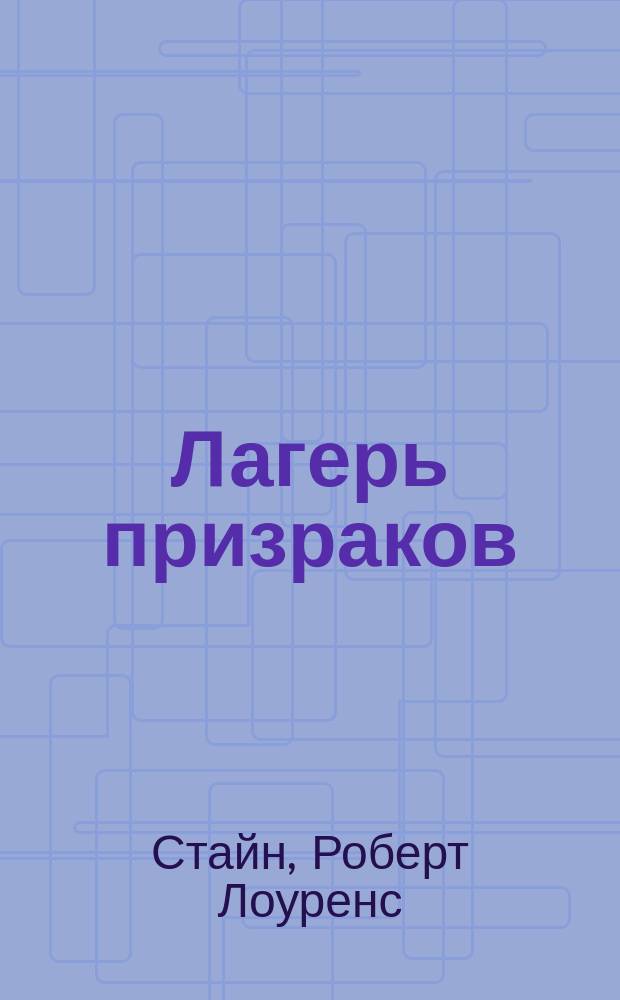 Лагерь призраков

Стайн, Роберт Лоуренс